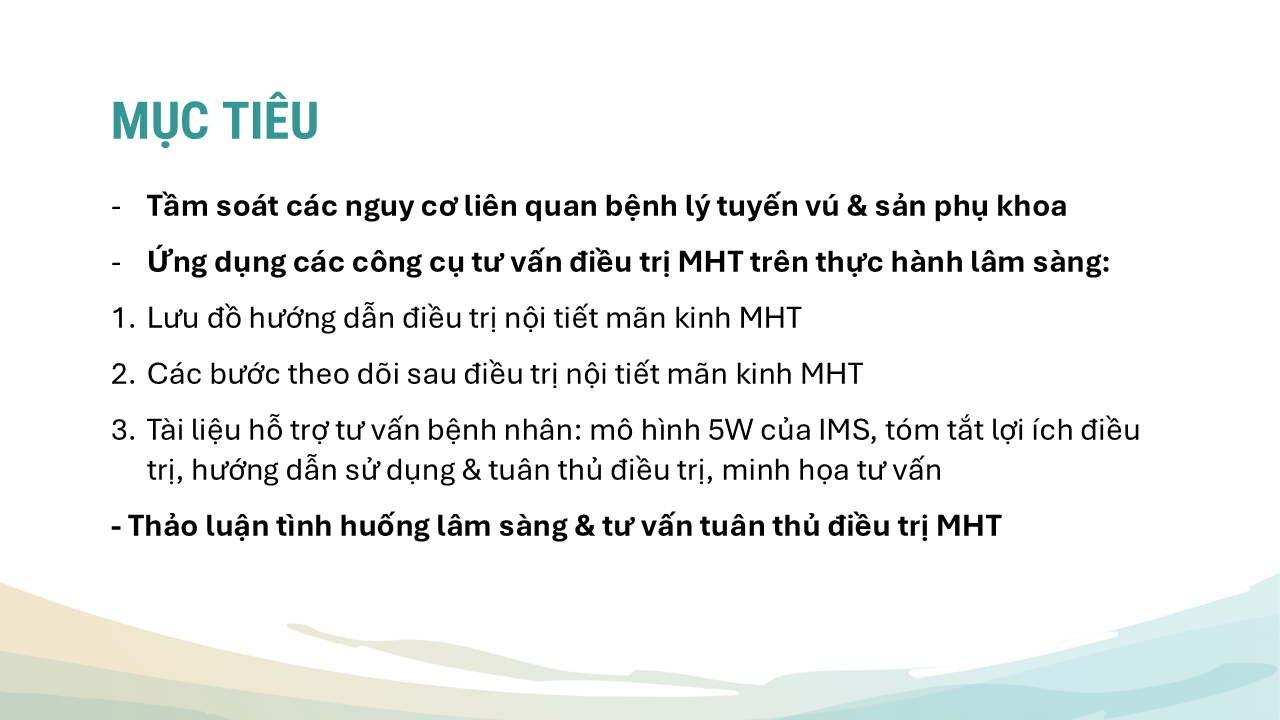 MỤC TIÊU

- Tầm soát các nguy cơ liên quan bệnh lý tuyến vú & sản phụ khoa

- Ứng dụng các công cụ tư vấn điều trị MHT trên thực hành lâm sàng:

1. Lưu đồ hướng dẫn điều trị nội tiết mãn kinh MHT

2. Các bước theo dõi sau điều trị nội tiết mãn kinh MHT

3. Tài liệu hỗ trợ tư vấn bệnh nhân: mô hình 5W của IMS, tóm tắt lợi ích điều trị, hướng dẫn sử dụng & tuân thủ điều trị, minh họa tư vấn

- Thảo luận tình huống lâm sàng & tư vấn tuân thủ điều trị MHT